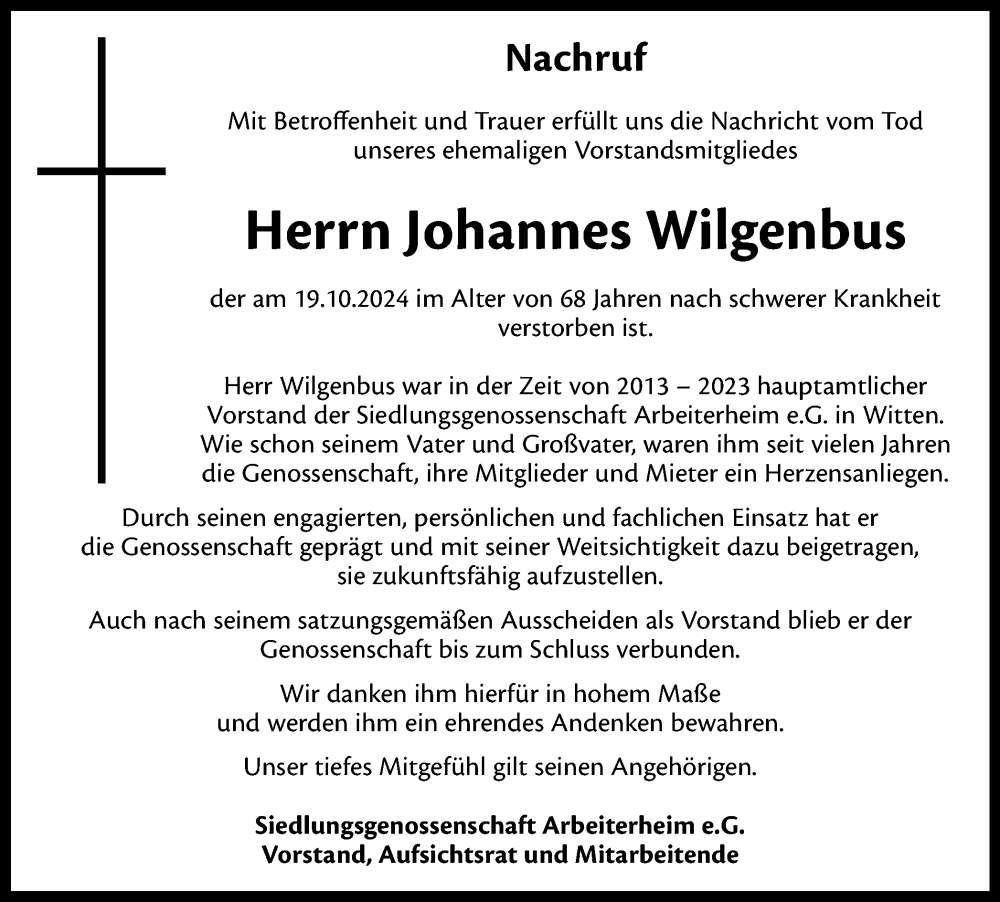 Nachruf

Mit Betroffenheit und Trauer erfüllt uns die Nachricht vom Tod unseres ehemaligen Vorstandsmitgliedes

Herrn Johannes Wilgenbus

der am 19.10.2024 im Alter von 68 Jahren nach schwerer Krankheit verstorben ist.

Herr Wilgenbus war in der Zeit von 2013 – 2023 hauptamtlicher Vorstand der Siedlungsgenossenschaft Arbeiterheim e.G. in Witten. Wie schon seinem Vater und Großvater, waren ihm seit vielen Jahren die Genossenschaft, ihre Mitglieder und Mieter ein Herzensanliegen.

Durch seinen engagierten, persönlichen und fachlichen Einsatz hat er die Genossenschaft geprägt und mit seiner Weitsichtigkeit dazu beigetragen, sie zukunftsfähig aufzustellen.

Auch nach seinem satzungsgemäßen Ausscheiden als Vorstand blieb er der Genossenschaft bis zum Schluss verbunden.

Wir danken ihm hierfür in hohem Maße und werden ihm ein ehrendes Andenken bewahren.

Unser tiefes Mitgefühl gilt seinen Angehörigen.

Siedlungsgenossenschaft Arbeiterheim e.G.
Vorstand, Aufsichtsrat und Mitarbeitende